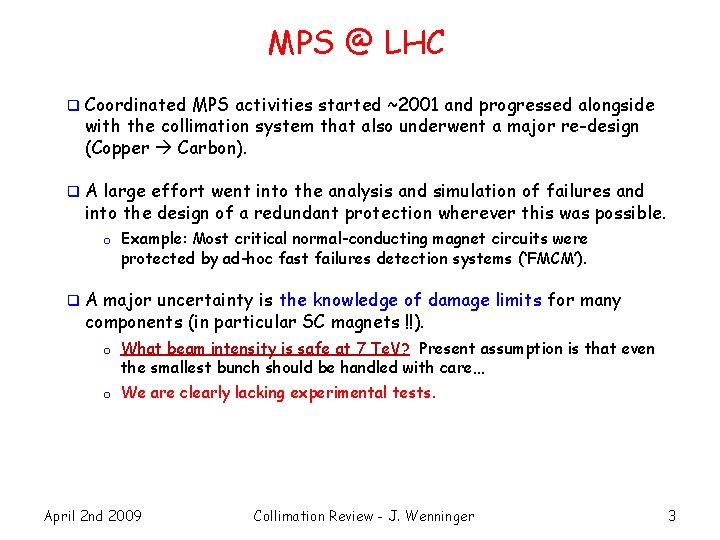 MPS @ LHC

❑ Coordinated MPS activities started ~2001 and progressed alongside with the collimation system that also underwent a major re-design (Copper → Carbon).

❑ A large effort went into the analysis and simulation of failures and into the design of a redundant protection wherever this was possible.

o Example: Most critical normal-conducting magnet circuits were protected by ad-hoc fast failures detection systems ('FMCM').

❑ A major uncertainty is the knowledge of damage limits for many components (in particular SC magnets !!).

o What beam intensity is safe at 7 TeV? Present assumption is that even the smallest bunch should be handled with care…

o We are clearly lacking experimental tests.

April 2nd 2009 Collimation Review - J. Wenninger 3